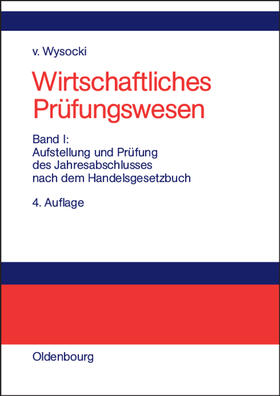 v. Wysocki

Wirtschaftliches Prüfungswesen

Band I:
Aufstellung und Prüfung des Jahresabschlusses nach dem Handelsgesetzbuch

4. Auflage

Oldenbourg